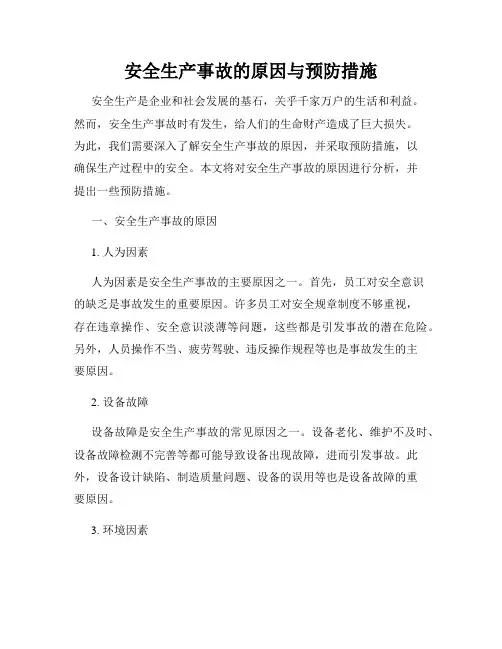 安全生产事故的原因与预防措施

安全生产是企业和社会发展的基石，关乎千家万户的生活和利益。然而，安全生产事故时有发生，给人们的生命财产造成了巨大损失。为此，我们需要深入了解安全生产事故的原因，并采取预防措施，以确保生产过程中的安全。本文将对安全生产事故的原因进行分析，并提出一些预防措施。

一、安全生产事故的原因

1. 人为因素

人为因素是安全生产事故的主要原因之一。首先，员工对安全意识的缺乏是事故发生的重要原因。许多员工对安全规章制度不够重视，存在违章操作、安全意识淡薄等问题，这些都是引发事故的潜在危险。另外，人员操作不当、疲劳驾驶、违反操作规程等也是事故发生的主要原因。

2. 设备故障

设备故障是安全生产事故的常见原因之一。设备老化、维护不及时、设备故障检测不完善等都可能导致设备出现故障，进而引发事故。此外，设备设计缺陷、制造质量问题、设备的误用等也是设备故障的重要原因。

3. 环境因素